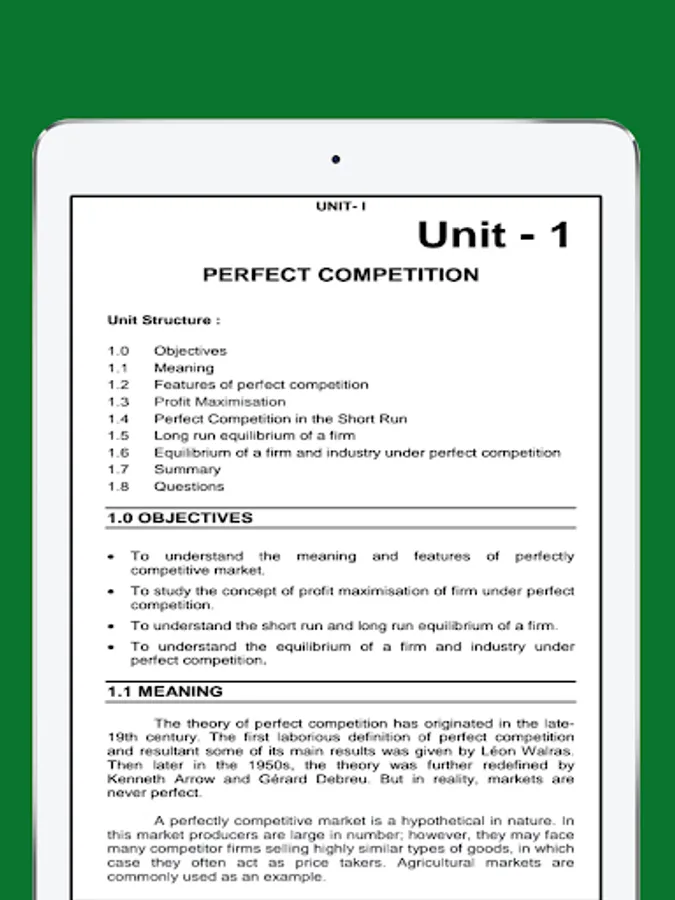 UNIT- I

Unit - 1

PERFECT COMPETITION

Unit Structure :

1.0 Objectives
1.1 Meaning
1.2 Features of perfect competition
1.3 Profit Maximisation
1.4 Perfect Competition in the Short Run
1.5 Long run equilibrium of a firm
1.6 Equilibrium of a firm and industry under perfect competition
1.7 Summary
1.8 Questions

1.0 OBJECTIVES

• To understand the meaning and features of perfectly competitive market.
• To study the concept of profit maximisation of firm under perfect competition.
• To understand the short run and long run equilibrium of a firm.
• To understand the equilibrium of a firm and industry under perfect competition.

1.1 MEANING

The theory of perfect competition has originated in the late-19th century. The first laborious definition of perfect competition and resultant some of its main results was given by Léon Walras. Then later in the 1950s, the theory was further redefined by Kenneth Arrow and Gérard Debreu. But in reality, markets are never perfect.

A perfectly competitive market is a hypothetical in nature. In this market producers are large in number; however, they may face many competitor firms selling highly similar types of goods, in which case they often act as price takers. Agricultural markets are commonly used as an example.